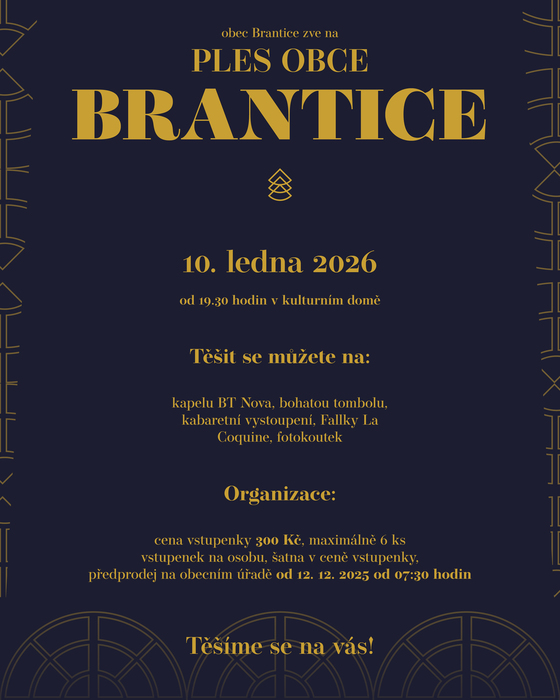 obec Brantice zve na

PLES OBCE

BRANTICE

10. ledna 2026

od 19.30 hodin v kulturním domě

Těšit se můžete na:

kapelu BT Nova, bohatou tombolu, kabaretní vystoupení, Fallky La Coquine, fotokoutek

Organizace:

cena vstupenky 300 Kč, maximálně 6 ks vstupenek na osobu, šatna v ceně vstupenky, předprodej na obecním úřadě od 12. 12. 2025 od 07:30 hodin

Těšíme se na vás!